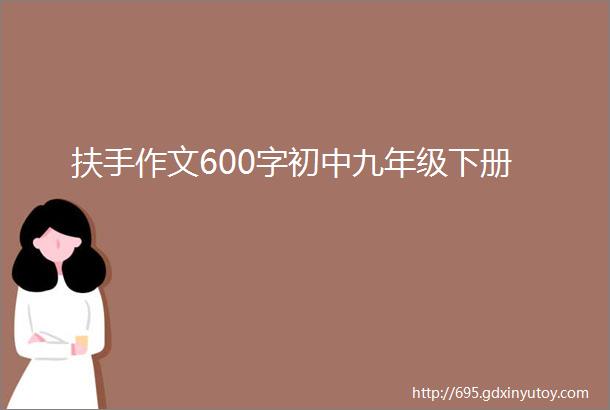 扶手作文600字初中九年级下册

http://695.gdxinyutoy.com